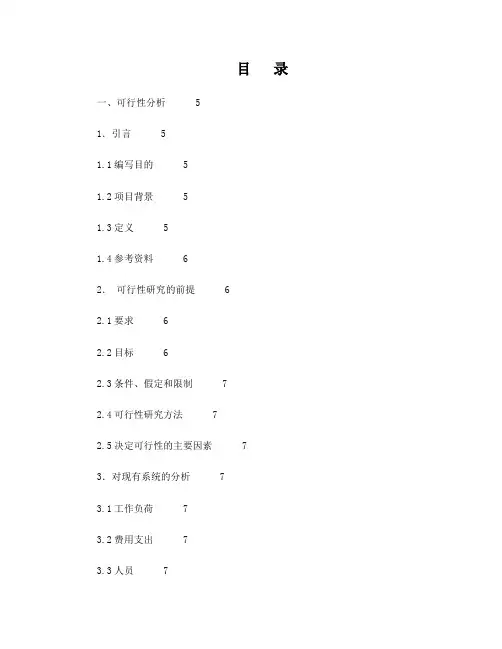 目　录

一、可行性分析　5

1. 引言　5

1.1 编写目的　5

1.2 项目背景　5

1.3 定义　5

1.4 参考资料　6

2. 可行性研究的前提　6

2.1 要求　6

2.2 目标　6

2.3 条件、假定和限制　7

2.4 可行性研究方法　7

2.5 决定可行性的主要因素　7

3. 对现有系统的分析　7

3.1 工作负荷　7

3.2 费用支出　7

3.3 人员　7